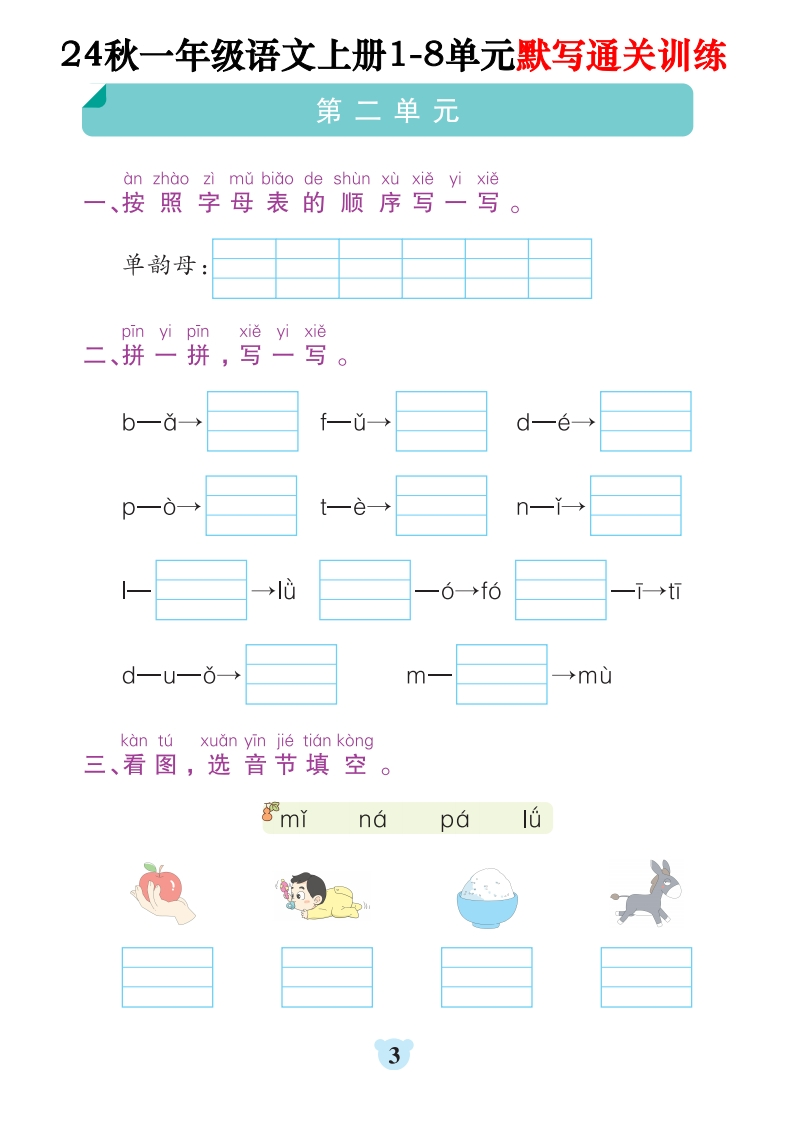 24秋一年级语文上册1-8单元默写通关训练

第二单元

àn zhào zì mǔ biǎo de shùn xù xiě yi xiě
一、按照字母表的顺序写一写。

单韵母：

pīn yi pīn xiě yi xiě
二、拼一拼，写一写。

b—ǎ→ f—ǔ→ d—é→

p—ò→ t—è→ n—ǐ→

l— →lǜ —ó→fó —ī→tī

d—u—ǒ→ m— →mù

kàn tú xuǎn yīn jié tián kòng
三、看图，选音节填空。

mǐ ná pá lǘ

3